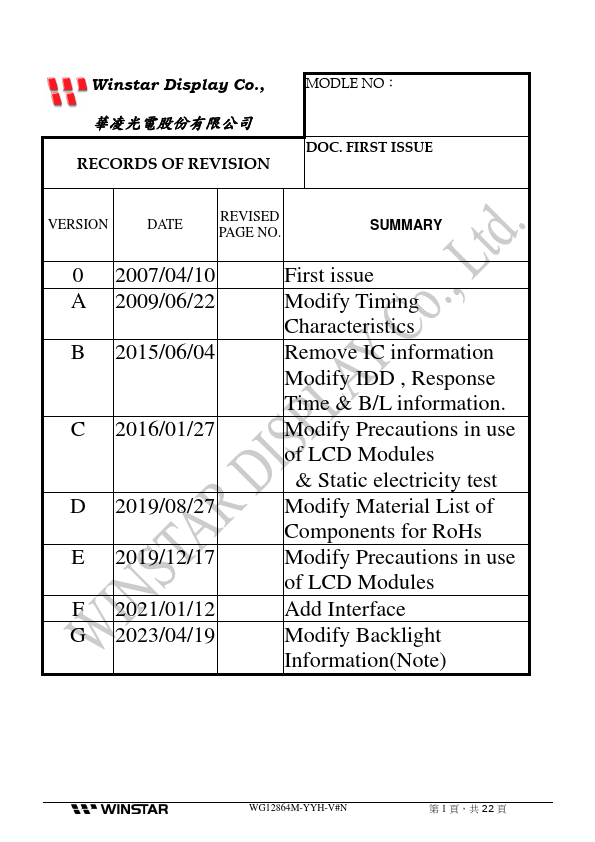 Winstar Display Co.,

華凌光電股份有限公司

MODLE NO：

RECORDS OF REVISION

DOC. FIRST ISSUE

| VERSION | DATE | REVISED PAGE NO. | SUMMARY |
|---|---|---|---|
| 0 | 2007/04/10 | | First issue |
| A | 2009/06/22 | | Modify Timing Characteristics |
| B | 2015/06/04 | | Remove IC information Modify IDD , Response Time & B/L information. |
| C | 2016/01/27 | | Modify Precautions in use of LCD Modules & Static electricity test |
| D | 2019/08/27 | | Modify Material List of Components for RoHs |
| E | 2019/12/17 | | Modify Precautions in use of LCD Modules |
| F | 2021/01/12 | | Add Interface |
| G | 2023/04/19 | | Modify Backlight Information(Note) |

WINSTAR DISPLAY Co., Ltd.

WINSTAR

WG12864M-YYH-V#N

第 1 頁，共 22 頁